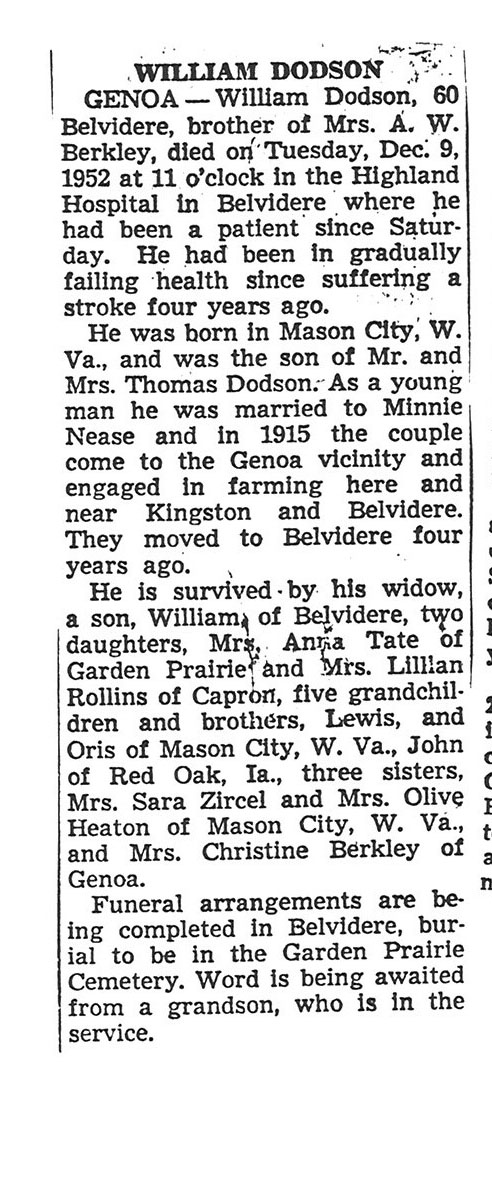 WILLIAM DODSON

GENOA — William Dodson, 60 Belvidere, brother of Mrs. A. W. Berkley, died on Tuesday, Dec. 9, 1952 at 11 o'clock in the Highland Hospital in Belvidere where he had been a patient since Saturday. He had been in gradually failing health since suffering a stroke four years ago.

He was born in Mason City, W. Va., and was the son of Mr. and Mrs. Thomas Dodson. As a young man he was married to Minnie Nease and in 1915 the couple come to the Genoa vicinity and engaged in farming here and near Kingston and Belvidere. They moved to Belvidere four years ago.

He is survived by his widow, a son, William, of Belvidere, two daughters, Mrs. Anna Tate of Garden Prairie and Mrs. Lillian Rollins of Capron, five grandchildren and brothers, Lewis, and Oris of Mason City, W. Va., John of Red Oak, Ia., three sisters, Mrs. Sara Zircel and Mrs. Olive Heaton of Mason City, W. Va., and Mrs. Christine Berkley of Genoa.

Funeral arrangements are being completed in Belvidere, burial to be in the Garden Prairie Cemetery. Word is being awaited from a grandson, who is in the service.